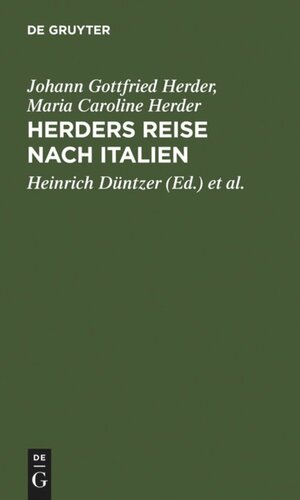 DE GRUYTER

Johann Gottfried Herder, Maria Caroline Herder

HERDERS REISE NACH ITALIEN

Heinrich Düntzer (Ed.) et al.

DE G